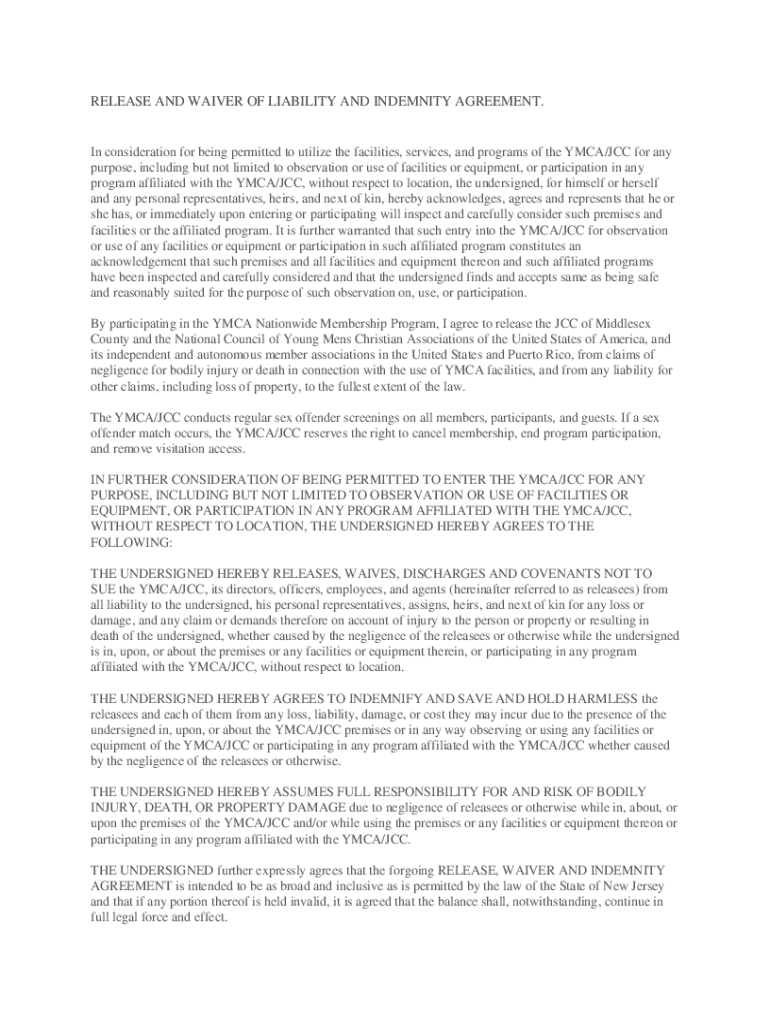 RELEASE AND WAIVER OF LIABILITY AND INDEMNITY AGREEMENT.

In consideration for being permitted to utilize the facilities, services, and programs of the YMCA/JCC for any purpose, including but not limited to observation or use of facilities or equipment, or participation in any program affiliated with the YMCA/JCC, without respect to location, the undersigned, for himself or herself and any personal representatives, heirs, and next of kin, hereby acknowledges, agrees and represents that he or she has, or immediately upon entering or participating will inspect and carefully consider such premises and facilities or the affiliated program. It is further warranted that such entry into the YMCA/JCC for observation or use of any facilities or equipment or participation in such affiliated program constitutes an acknowledgement that such premises and all facilities and equipment thereon and such affiliated programs have been inspected and carefully considered and that the undersigned finds and accepts same as being safe and reasonably suited for the purpose of such observation on, use, or participation.

By participating in the YMCA Nationwide Membership Program, I agree to release the JCC of Middlesex County and the National Council of Young Mens Christian Associations of the United States of America, and its independent and autonomous member associations in the United States and Puerto Rico, from claims of negligence for bodily injury or death in connection with the use of YMCA facilities, and from any liability for other claims, including loss of property, to the fullest extent of the law.

The YMCA/JCC conducts regular sex offender screenings on all members, participants, and guests. If a sex offender match occurs, the YMCA/JCC reserves the right to cancel membership, end program participation, and remove visitation access.

IN FURTHER CONSIDERATION OF BEING PERMITTED TO ENTER THE YMCA/JCC FOR ANY PURPOSE, INCLUDING BUT NOT LIMITED TO OBSERVATION OR USE OF FACILITIES OR EQUIPMENT, OR PARTICIPATION IN ANY PROGRAM AFFILIATED WITH THE YMCA/JCC, WITHOUT RESPECT TO LOCATION, THE UNDERSIGNED HEREBY AGREES TO THE FOLLOWING:

THE UNDERSIGNED HEREBY RELEASES, WAIVES, DISCHARGES AND COVENANTS NOT TO SUE the YMCA/JCC, its directors, officers, employees, and agents (hereinafter referred to as releasees) from all liability to the undersigned, his personal representatives, assigns, heirs, and next of kin for any loss or damage, and any claim or demands therefore on account of injury to the person or property or resulting in death of the undersigned, whether caused by the negligence of the releasees or otherwise while the undersigned is in, upon, or about the premises or any facilities or equipment therein, or participating in any program affiliated with the YMCA/JCC, without respect to location.

THE UNDERSIGNED HEREBY AGREES TO INDEMNIFY AND SAVE AND HOLD HARMLESS the releasees and each of them from any loss, liability, damage, or cost they may incur due to the presence of the undersigned in, upon, or about the YMCA/JCC premises or in any way observing or using any facilities or equipment of the YMCA/JCC or participating in any program affiliated with the YMCA/JCC whether caused by the negligence of the releasees or otherwise.

THE UNDERSIGNED HEREBY ASSUMES FULL RESPONSIBILITY FOR AND RISK OF BODILY INJURY, DEATH, OR PROPERTY DAMAGE due to negligence of releasees or otherwise while in, about, or upon the premises of the YMCA/JCC and/or while using the premises or any facilities or equipment thereon or participating in any program affiliated with the YMCA/JCC.

THE UNDERSIGNED further expressly agrees that the forgoing RELEASE, WAIVER AND INDEMNITY AGREEMENT is intended to be as broad and inclusive as is permitted by the law of the State of New Jersey and that if any portion thereof is held invalid, it is agreed that the balance shall, notwithstanding, continue in full legal force and effect.